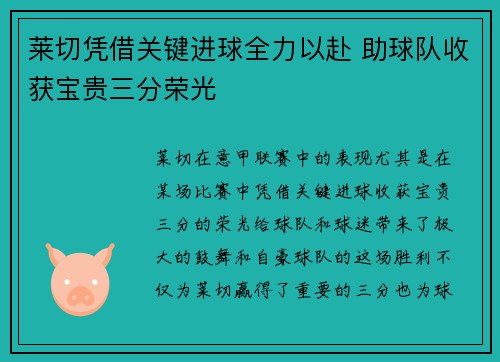 莱切凭借关键进球全力以赴 助球队收获宝贵三分荣光

莱切在意甲联赛中的表现尤其是在某场比赛中凭借关键进球收获宝贵三分的荣光给球队和球迷带来了极大的鼓舞和自豪球队的这场胜利不仅为莱切赢得了重要的三分也为球